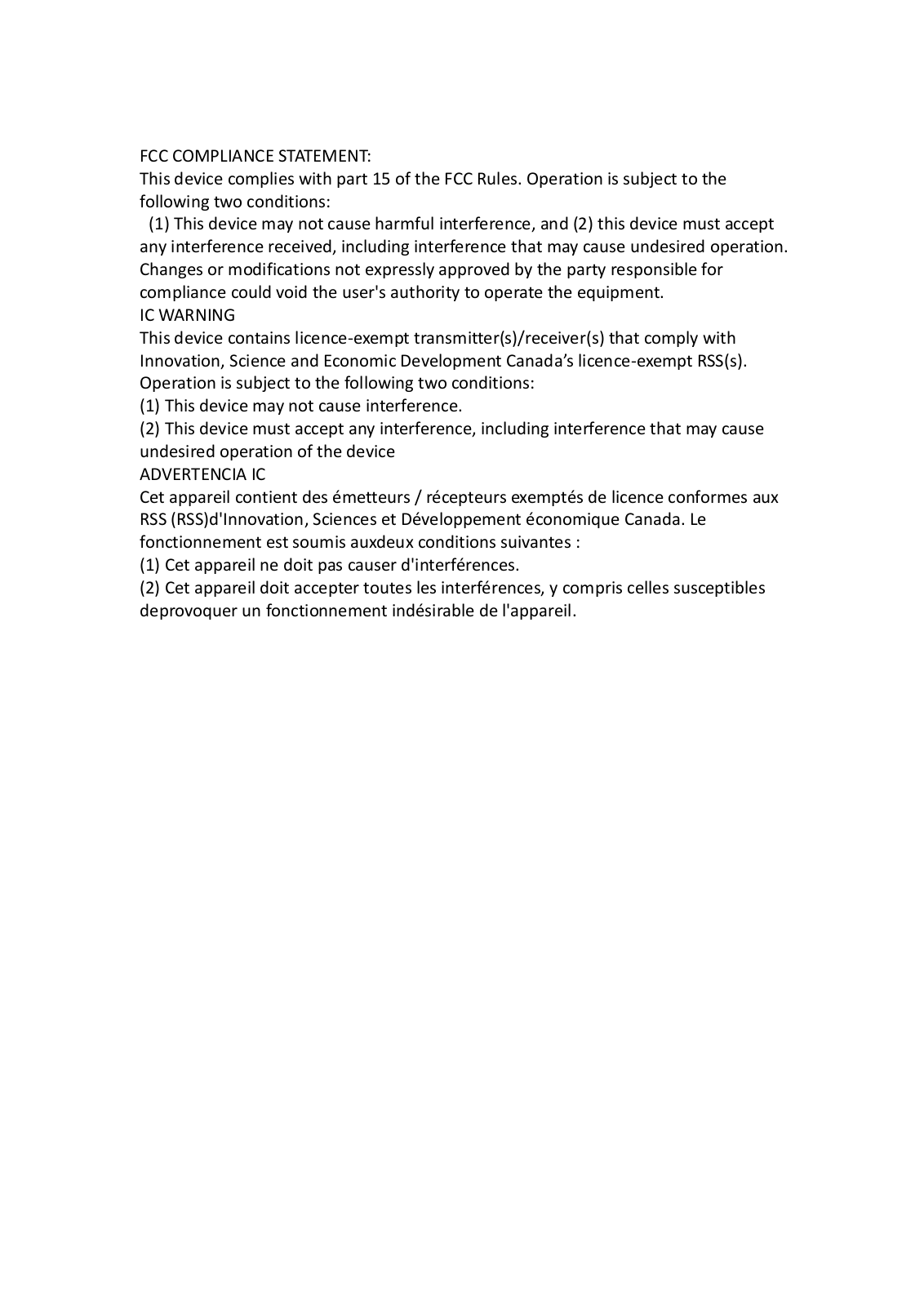 FCC COMPLIANCE STATEMENT:

This device complies with part 15 of the FCC Rules. Operation is subject to the following two conditions:

(1) This device may not cause harmful interference, and (2) this device must accept any interference received, including interference that may cause undesired operation.

Changes or modifications not expressly approved by the party responsible for compliance could void the user's authority to operate the equipment.

IC WARNING

This device contains licence-exempt transmitter(s)/receiver(s) that comply with Innovation, Science and Economic Development Canada's licence-exempt RSS(s). Operation is subject to the following two conditions:

(1) This device may not cause interference.

(2) This device must accept any interference, including interference that may cause undesired operation of the device

ADVERTENCIA IC

Cet appareil contient des émetteurs / récepteurs exemptés de licence conformes aux RSS (RSS)d'Innovation, Sciences et Développement économique Canada. Le fonctionnement est soumis auxdeux conditions suivantes :

(1) Cet appareil ne doit pas causer d'interférences.

(2) Cet appareil doit accepter toutes les interférences, y compris celles susceptibles deprovoquer un fonctionnement indésirable de l'appareil.